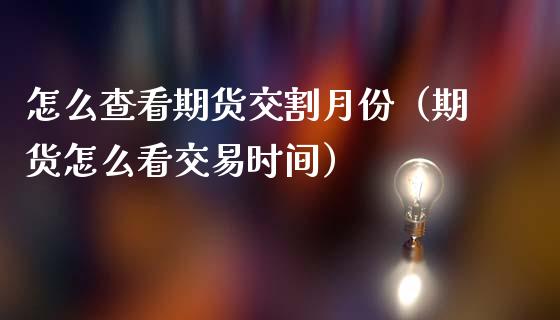 怎么查看期货交割月份（期货怎么看交易时间）